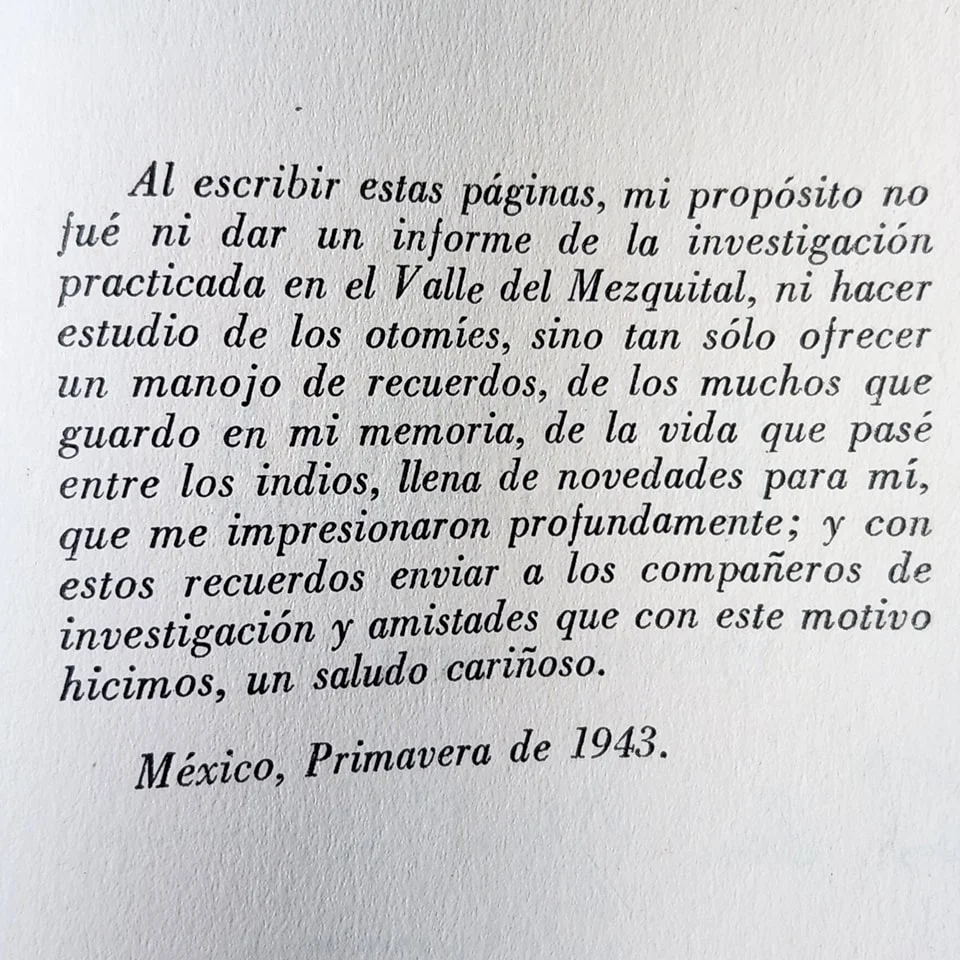 Al escribir estas páginas, mi propósito no fué ni dar un informe de la investigación practicada en el Valle del Mezquital, ni hacer estudio de los otomíes, sino tan sólo ofrecer un manojo de recuerdos, de los muchos que guardo en mi memoria, de la vida que pasé entre los indios, llena de novedades para mí, que me impresionaron profundamente; y con estos recuerdos enviar a los compañeros de investigación y amistades que con este motivo hicimos, un saludo cariñoso.

México, Primavera de 1943.